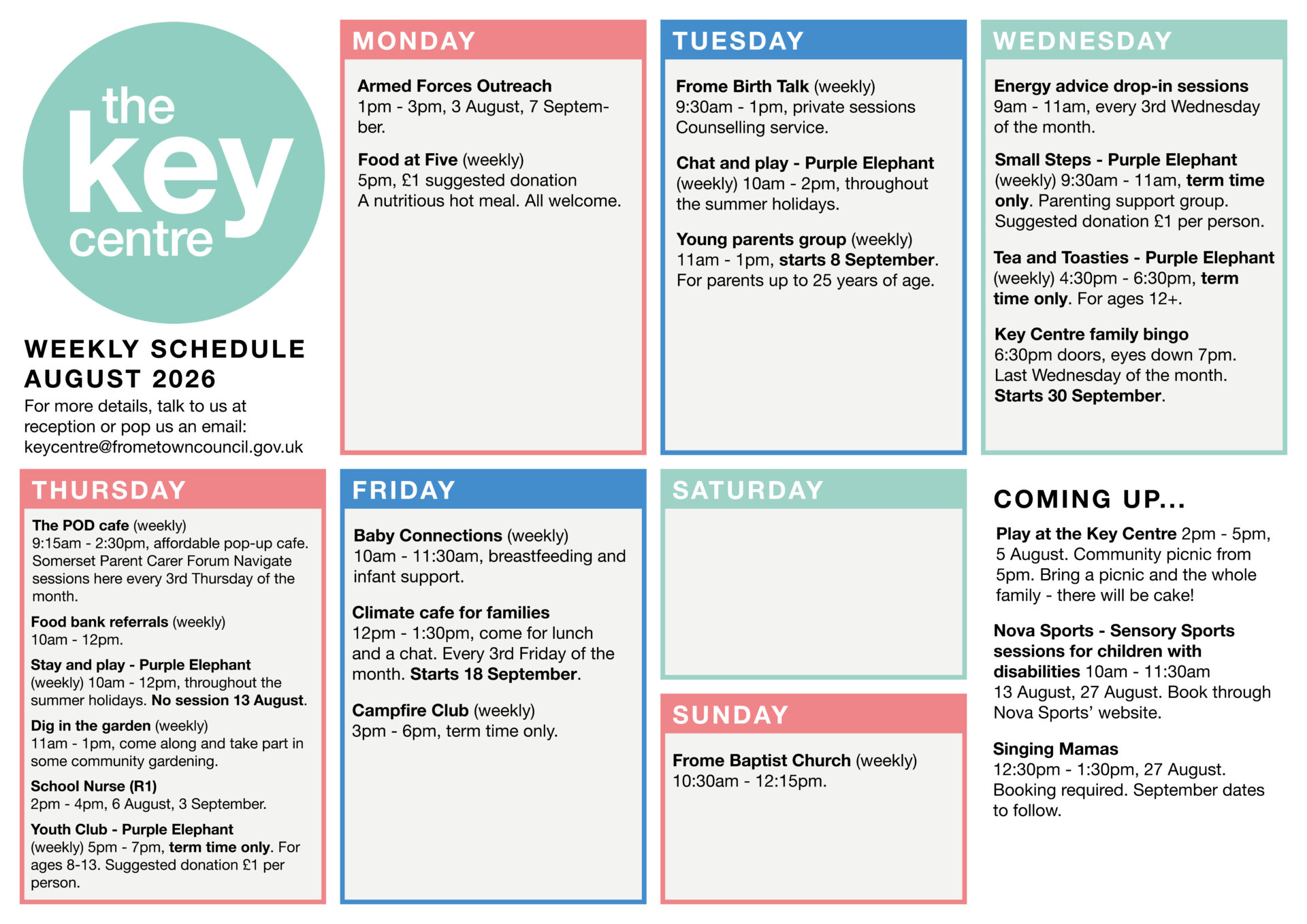 the key centre

WEEKLY SCHEDULE AUGUST 2026

For more details, talk to us at reception or pop us an email: keycentre@frometowncouncil.gov.uk

MONDAY

Armed Forces Outreach
1pm - 3pm, 3 August, 7 September.

Food at Five (weekly)
5pm, £1 suggested donation
A nutritious hot meal. All welcome.

TUESDAY

Frome Birth Talk (weekly)
9:30am - 1pm, private sessions
Counselling service.

Chat and play - Purple Elephant (weekly) 10am - 2pm, throughout the summer holidays.

Young parents group (weekly)
11am - 1pm, starts 8 September.
For parents up to 25 years of age.

WEDNESDAY

Energy advice drop-in sessions
9am - 11am, every 3rd Wednesday of the month.

Small Steps - Purple Elephant (weekly) 9:30am - 11am, term time only. Parenting support group. Suggested donation £1 per person.

Tea and Toasties - Purple Elephant (weekly) 4:30pm - 6:30pm, term time only. For ages 12+.

Key Centre family bingo
6:30pm doors, eyes down 7pm.
Last Wednesday of the month.
Starts 30 September.

THURSDAY

The POD cafe (weekly)
9:15am - 2:30pm, affordable pop-up cafe. Somerset Parent Carer Forum Navigate sessions here every 3rd Thursday of the month.

Food bank referrals (weekly)
10am - 12pm.

Stay and play - Purple Elephant (weekly) 10am - 12pm, throughout the summer holidays. No session 13 August.

Dig in the garden (weekly)
11am - 1pm, come along and take part in some community gardening.

School Nurse (R1)
2pm - 4pm, 6 August, 3 September.

Youth Club - Purple Elephant (weekly) 5pm - 7pm, term time only. For ages 8-13. Suggested donation £1 per person.

FRIDAY

Baby Connections (weekly)
10am - 11:30am, breastfeeding and infant support.

Climate cafe for families
12pm - 1:30pm, come for lunch and a chat. Every 3rd Friday of the month. Starts 18 September.

Campfire Club (weekly)
3pm - 6pm, term time only.

SATURDAY

SUNDAY

Frome Baptist Church (weekly)
10:30am - 12:15pm.

COMING UP...

Play at the Key Centre 2pm - 5pm, 5 August. Community picnic from 5pm. Bring a picnic and the whole family - there will be cake!

Nova Sports - Sensory Sports sessions for children with disabilities 10am - 11:30am
13 August, 27 August. Book through Nova Sports' website.

Singing Mamas
12:30pm - 1:30pm, 27 August.
Booking required. September dates to follow.